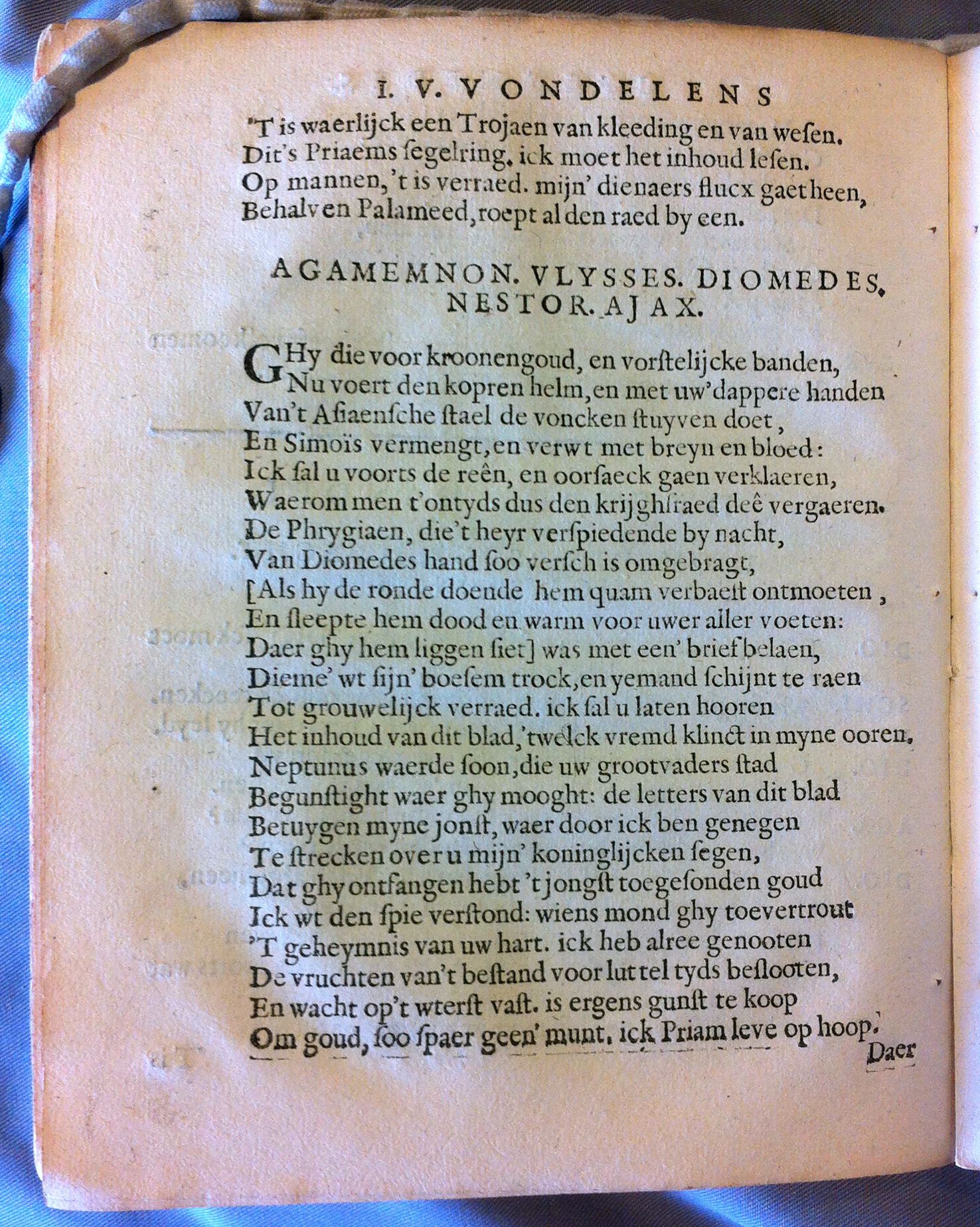 I. V. VONDELENS

'T is waerlijck een Trojaen van kleeding en van wesen.
Dit's Priaems segelring. ick moet het inhoud lesen.
Op mannen, 't is verraed. mijn' dienaers flucx gaet heen,
Behalven Palameed, roept al den raed by een.

AGAMEMNON. VLYSSES. DIOMEDES. NESTOR. AJAX.

GHy die voor kroonengoud, en vorstelijcke banden,
Nu voert den kopren helm, en met uw' dappere handen
Van't Asiaensche stael de voncken stuyven doet,
En Simoïs vermengt, en verwt met breyn en bloed:
Ick sal u voorts de reên, en oorsaeck gaen verklaeren,
Waerom men t'ontyds dus den krijghsraed deê vergaeren.
De Phrygiaen, die't heyr verspiedende by nacht,
Van Diomedes hand soo versch is omgebragt,
[Als hy de ronde doende hem quam verbaest ontmoeten,
En sleepte hem dood en warm voor uwer aller voeten:
Daer ghy hem liggen siet] was met een' brief belaen,
Dieme' wt sijn' boesem trock, en yemand schijnt te raen
Tot grouwelijck verraed. ick sal u laten hooren
Het inhoud van dit blad, 'twelck vremd klinct in myne ooren.
Neptunus waerde soon, die uw grootvaders stad
Begunstight waer ghy mooght: de letters van dit blad
Betuygen myne jonst, waer door ick ben genegen
Te strecken over u mijn' koninglijcken segen,
Dat ghy ontfangen hebt 't jongst toegesonden goud
Ick wt den spie verstond: wiens mond ghy toevertrout
'T geheymnis van uw hart. ick heb alree genooten
De vruchten van't bestand voor luttel tyds beslooten,
En wacht op't wterst vast. is ergens gunst te koop
Om goud, soo spaer geen' munt. ick Priam leve op hoop.

Daer